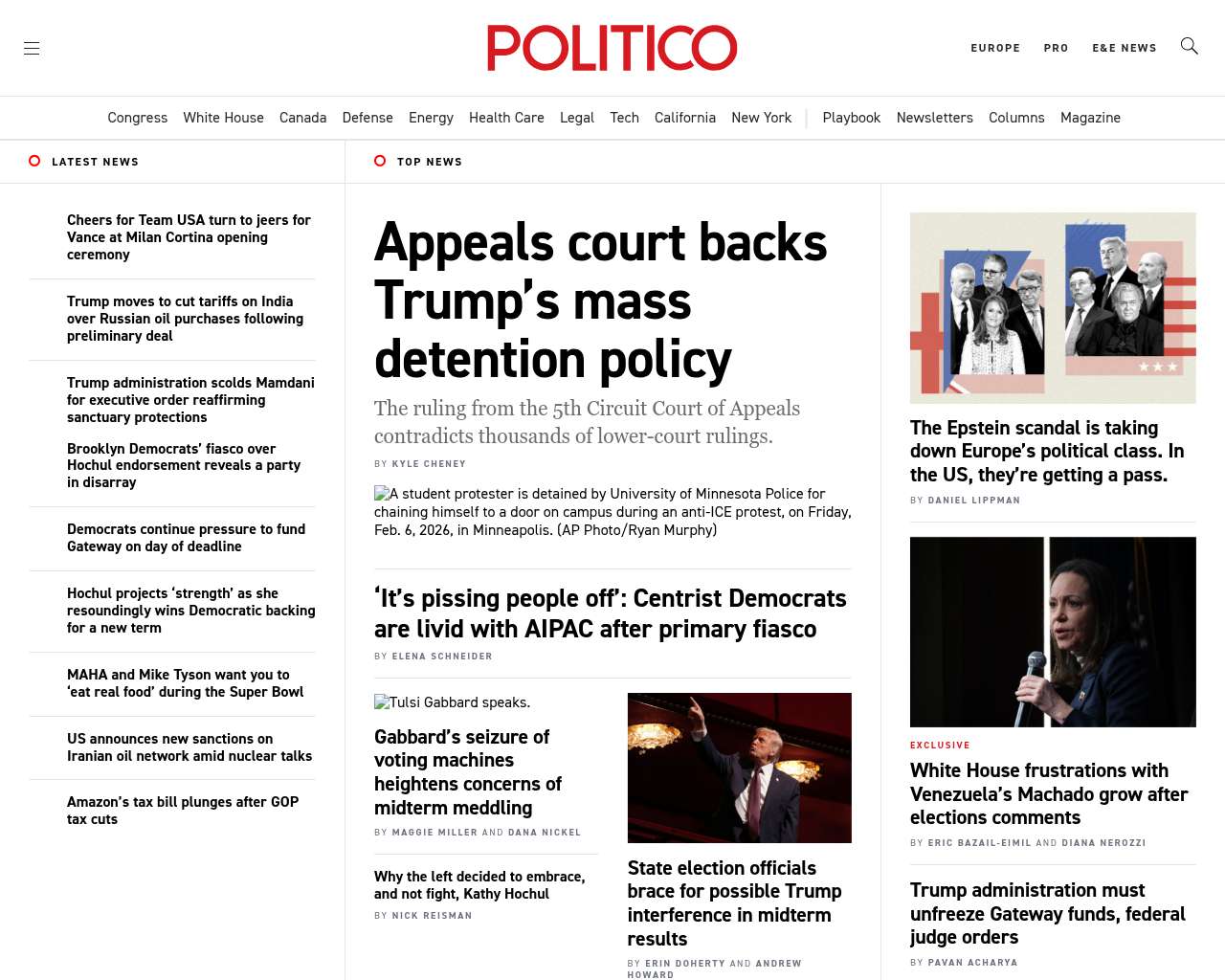 POLITICO

EUROPE PRO E&E NEWS

Congress White House Canada Defense Energy Health Care Legal Tech California New York Playbook Newsletters Columns Magazine

LATEST NEWS

Cheers for Team USA turn to jeers for Vance at Milan Cortina opening ceremony

Trump moves to cut tariffs on India over Russian oil purchases following preliminary deal

Trump administration scolds Mamdani for executive order reaffirming sanctuary protections

Brooklyn Democrats' fiasco over Hochul endorsement reveals a party in disarray

Democrats continue pressure to fund Gateway on day of deadline

Hochul projects 'strength' as she resoundingly wins Democratic backing for a new term

MAHA and Mike Tyson want you to 'eat real food' during the Super Bowl

US announces new sanctions on Iranian oil network amid nuclear talks

Amazon's tax bill plunges after GOP tax cuts

TOP NEWS

Appeals court backs Trump's mass detention policy

The ruling from the 5th Circuit Court of Appeals contradicts thousands of lower-court rulings.

BY KYLE CHENEY

A student protester is detained by University of Minnesota Police for chaining himself to a door on campus during an anti-ICE protest, on Friday, Feb. 6, 2026, in Minneapolis. (AP Photo/Ryan Murphy)

'It's pissing people off': Centrist Democrats are livid with AIPAC after primary fiasco

BY ELENA SCHNEIDER

Tulsi Gabbard speaks.

Gabbard's seizure of voting machines heightens concerns of midterm meddling

BY MAGGIE MILLER AND DANA NICKEL

Why the left decided to embrace, and not fight, Kathy Hochul

BY NICK REISMAN

State election officials brace for possible Trump interference in midterm results

BY ERIN DOHERTY AND ANDREW HOWARD

The Epstein scandal is taking down Europe's political class. In the US, they're getting a pass.

BY DANIEL LIPPMAN

EXCLUSIVE

White House frustrations with Venezuela's Machado grow after elections comments

BY ERIC BAZAIL-EIMIL AND DIANA NEROZZI

Trump administration must unfreeze Gateway funds, federal judge orders

BY PAVAN ACHARYA